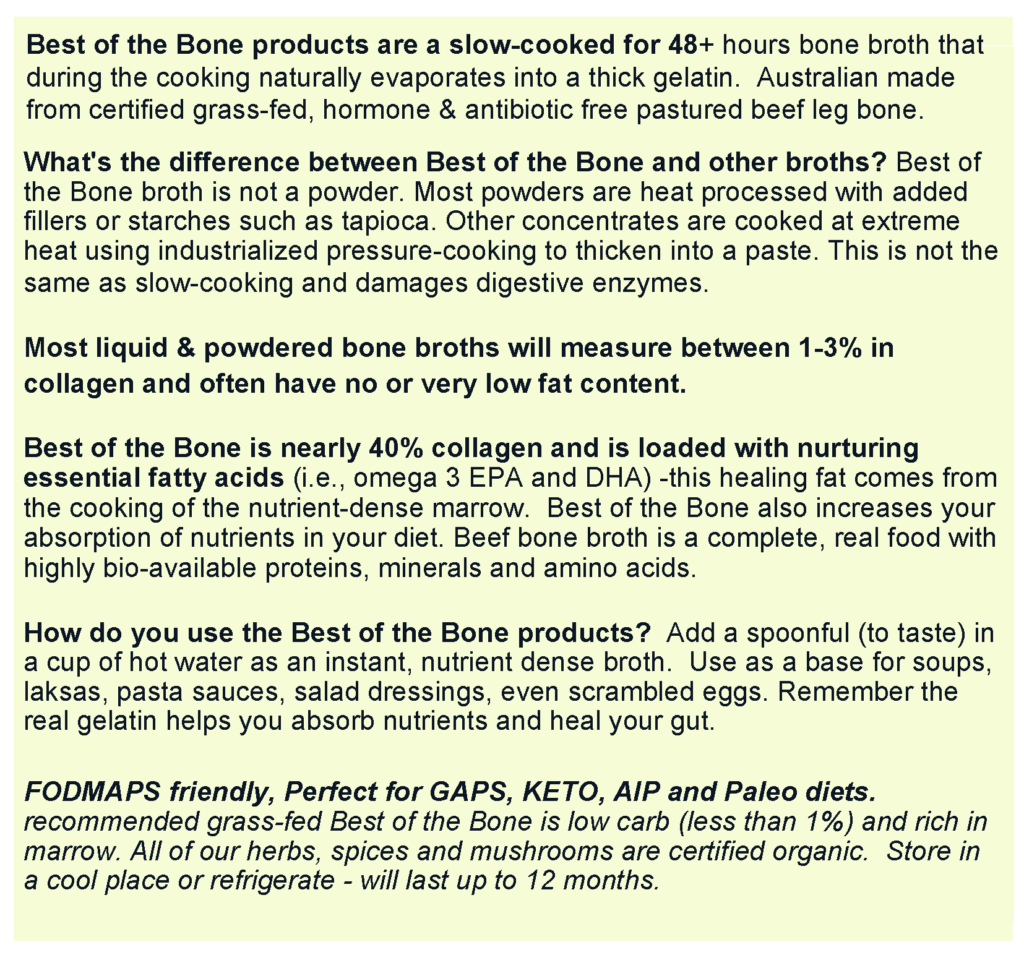 Best of the Bone products are a slow-cooked for 48+ hours bone broth that during the cooking naturally evaporates into a thick gelatin. Australian made from certified grass-fed, hormone & antibiotic free pastured beef leg bone.

What's the difference between Best of the Bone and other broths? Best of the Bone broth is not a powder. Most powders are heat processed with added fillers or starches such as tapioca. Other concentrates are cooked at extreme heat using industrialized pressure-cooking to thicken into a paste. This is not the same as slow-cooking and damages digestive enzymes.

Most liquid & powdered bone broths will measure between 1-3% in collagen and often have no or very low fat content.

Best of the Bone is nearly 40% collagen and is loaded with nurturing essential fatty acids (i.e., omega 3 EPA and DHA) -this healing fat comes from the cooking of the nutrient-dense marrow. Best of the Bone also increases your absorption of nutrients in your diet. Beef bone broth is a complete, real food with highly bio-available proteins, minerals and amino acids.

How do you use the Best of the Bone products? Add a spoonful (to taste) in a cup of hot water as an instant, nutrient dense broth. Use as a base for soups, laksas, pasta sauces, salad dressings, even scrambled eggs. Remember the real gelatin helps you absorb nutrients and heal your gut.

FODMAPS friendly, Perfect for GAPS, KETO, AIP and Paleo diets.
recommended grass-fed Best of the Bone is low carb (less than 1%) and rich in marrow. All of our herbs, spices and mushrooms are certified organic. Store in a cool place or refrigerate - will last up to 12 months.